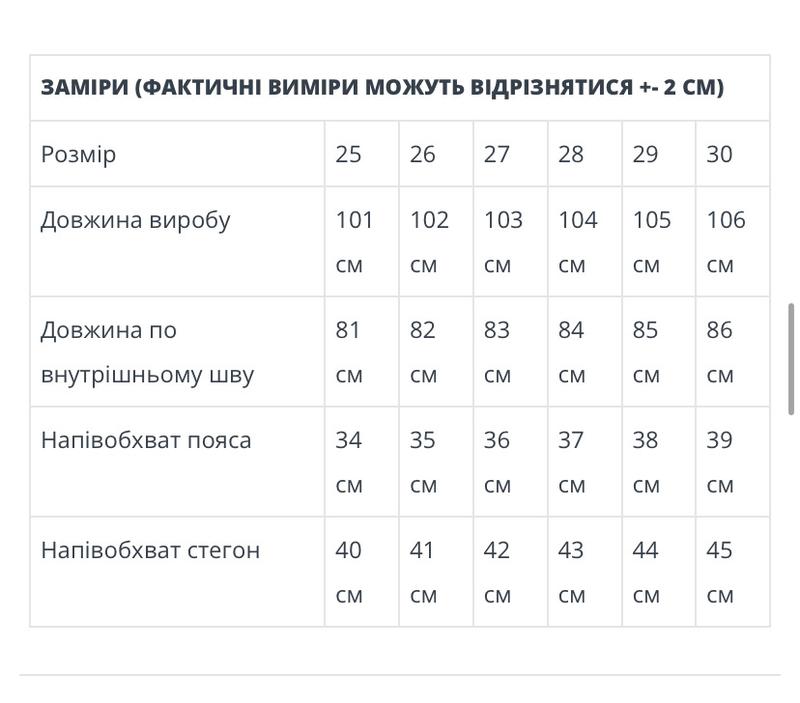 ЗАМІРИ (ФАКТИЧНІ ВИМІРИ МОЖУТЬ ВІДРІЗНЯТИСЯ +- 2 СМ)

| Розмір | 25 | 26 | 27 | 28 | 29 | 30 |
|---|---|---|---|---|---|---|
| Довжина виробу | 101 см | 102 см | 103 см | 104 см | 105 см | 106 см |
| Довжина по внутрішньому шву | 81 см | 82 см | 83 см | 84 см | 85 см | 86 см |
| Напівобхват пояса | 34 см | 35 см | 36 см | 37 см | 38 см | 39 см |
| Напівобхват стегон | 40 см | 41 см | 42 см | 43 см | 44 см | 45 см |